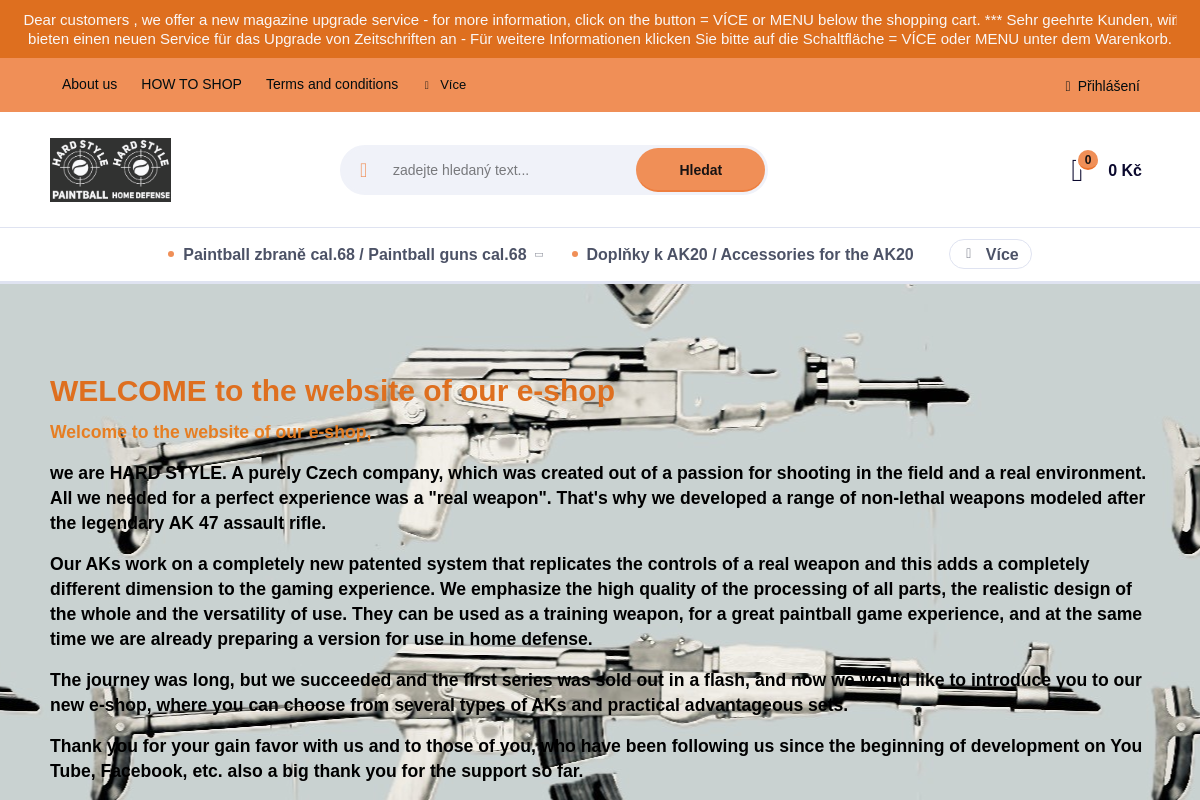 Dear customers , we offer a new magazine upgrade service - for more information, click on the button = VÍCE or MENU below the shopping cart. *** Sehr geehrte Kunden, wir bieten einen neuen Service für das Upgrade von Zeitschriften an - Für weitere Informationen klicken Sie bitte auf die Schaltfläche = VÍCE oder MENU unter dem Warenkorb.

About us HOW TO SHOP Terms and conditions Více

Přihlášení

HARD STYLE PAINTBALL HARD STYLE HOME DEFENSE

zadejte hledaný text...

Hledat

0

0 Kč

Paintball zbraně cal.68 / Paintball guns cal.68

Doplňky k AK20 / Accessories for the AK20

Více

WELCOME to the website of our e-shop

Welcome to the website of our e-shop,

we are HARD STYLE. A purely Czech company, which was created out of a passion for shooting in the field and a real environment. All we needed for a perfect experience was a "real weapon". That's why we developed a range of non-lethal weapons modeled after the legendary AK 47 assault rifle.

Our AKs work on a completely new patented system that replicates the controls of a real weapon and this adds a completely different dimension to the gaming experience. We emphasize the high quality of the processing of all parts, the realistic design of the whole and the versatility of use. They can be used as a training weapon, for a great paintball game experience, and at the same time we are already preparing a version for use in home defense.

The journey was long, but we succeeded and the first series was sold out in a flash, and now we would like to introduce you to our new e-shop, where you can choose from several types of AKs and practical advantageous sets.

Thank you for your gain favor with us and to those of you, who have been following us since the beginning of development on You Tube, Facebook, etc. also a big thank you for the support so far.